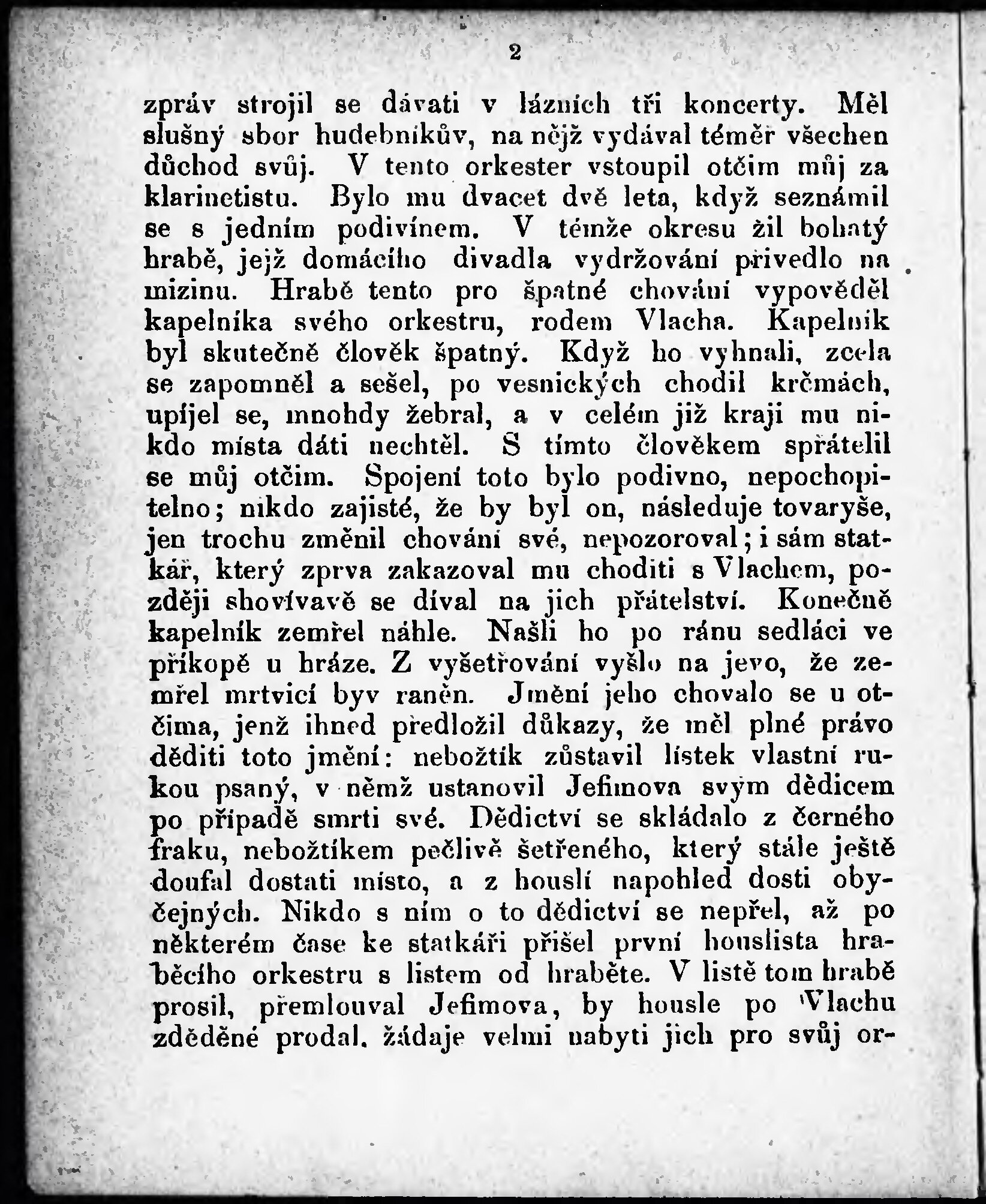 2

zpráv strojil se dávati v lázních tři koncerty. Měl slušný sbor hudebníkův, na nějž vydával téměř všechen důchod svůj. V tento orkester vstoupil otčim můj za klarinetistu. Bylo mu dvacet dvě leta, když seznámil se s jedním podivínem. V témže okresu žil bohatý hrabě, jejž domácího divadla vydržování přivedlo na mizinu. Hrabě tento pro špatné chování vypověděl kapelníka svého orkestru, rodem Vlacha. Kapelník byl skutečně člověk špatný. Když ho vyhnali, zcela se zapomněl a sešel, po vesnických chodil krčmách, upíjel se, mnohdy žebral, a v celém již kraji mu nikdo místa dáti nechtěl. S tímto člověkem spřátelil se můj otčim. Spojení toto bylo podivno, nepochopitelno; nikdo zajisté, že by byl on, následuje tovaryše, jen trochu změnil chování své, nepozoroval; i sám statkář, který zprva zakazoval mu choditi s Vlachem, později shovívavě se díval na jich přátelství. Konečně kapelník zemřel náhle. Našli ho po ránu sedláci ve příkopě u hráze. Z vyšetřování vyšlo na jevo, že zemřel mrtvicí byv raněn. Jmění jeho chovalo se u otčima, jenž ihned předložil důkazy, že měl plné právo děditi toto jmění: nebožtík zůstavil lístek vlastní rukou psaný, v němž ustanovil Jefimova svým dědicem po případě smrti své. Dědictví se skládalo z černého fraku, nebožtíkem pečlivě šetřeného, který stále ještě doufal dostati místo, a z houslí napohled dosti obyčejných. Nikdo s ním o to dědictví se nepřel, až po některém čase ke statkáři přišel první houslista hraběcího orkestru s listem od hraběte. V listě tom hrabě prosil, přemlouval Jefimova, by housle po Vlachu zděděné prodal, žádaje velmi nabyti jich pro svůj or-